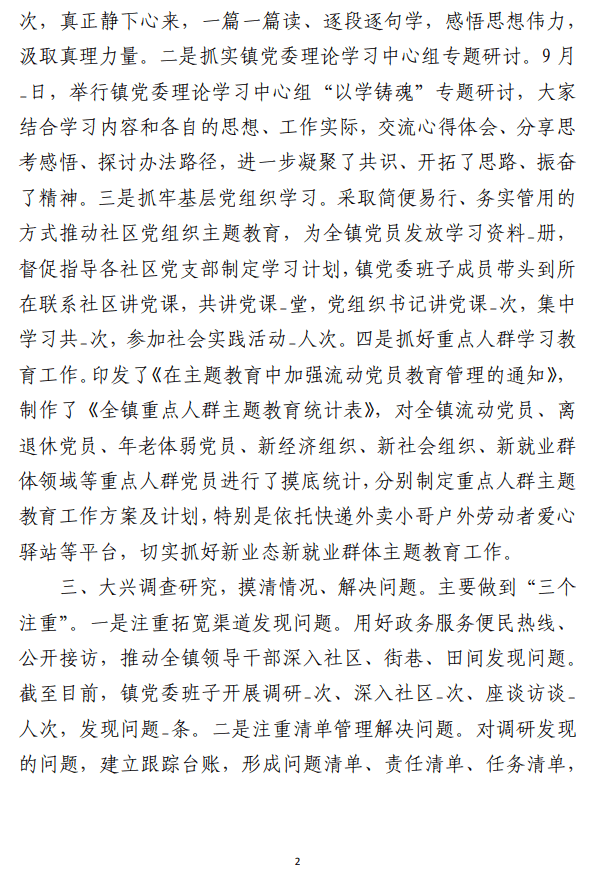 次，真正静下心来，一篇一篇读、逐段逐句学，感悟思想伟力，汲取真理力量。二是抓实镇党委理论学习中心组专题研讨。9月_日，举行镇党委理论学习中心组“以学铸魂”专题研讨，大家结合学习内容和各自的思想、工作实际，交流心得体会、分享思考感悟、探讨办法路径，进一步凝聚了共识、开拓了思路、振奋了精神。三是抓牢基层党组织学习。采取简便易行、务实管用的方式推动社区党组织主题教育，为全镇党员发放学习资料_册，督促指导各社区党支部制定学习计划，镇党委班子成员带头到所在联系社区讲党课，共讲党课_堂，党组织书记讲党课_次，集中学习共_次，参加社会实践活动_人次。四是抓好重点人群学习教育工作。印发了《在主题教育中加强流动党员教育管理的通知》，制作了《全镇重点人群主题教育统计表》，对全镇流动党员、离退休党员、年老体弱党员、新经济组织、新社会组织、新就业群体领域等重点人群党员进行了摸底统计，分别制定重点人群主题教育工作方案及计划，特别是依托快递外卖小哥户外劳动者爱心驿站等平台，切实抓好新业态新就业群体主题教育工作。

三、大兴调查研究，摸清情况、解决问题。主要做到“三个注重”。一是注重拓宽渠道发现问题。用好政务服务便民热线、公开接访，推动全镇领导干部深入社区、街巷、田间发现问题。截至目前，镇党委班子开展调研_次、深入社区_次、座谈访谈_人次，发现问题_条。二是注重清单管理解决问题。对调研发现的问题，建立跟踪台账，形成问题清单、责任清单、任务清单，

2